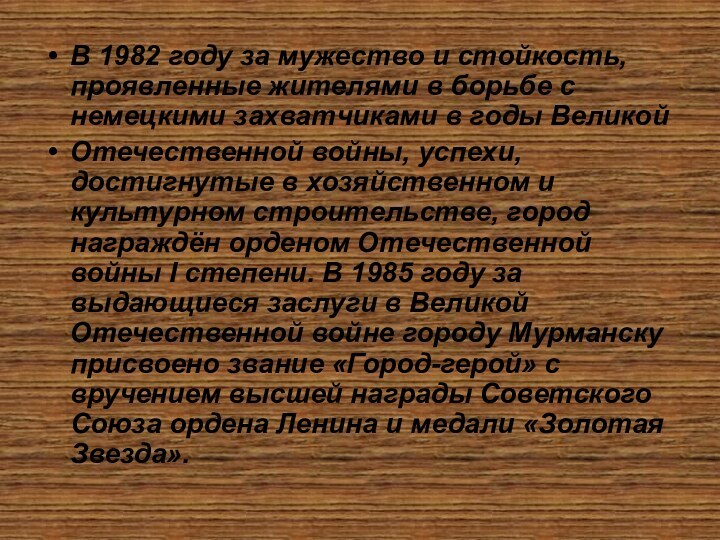 • В 1982 году за мужество и стойкость, проявленные жителями в борьбе с немецкими захватчиками в годы Великой

• Отечественной войны, успехи, достигнутые в хозяйственном и культурном строительстве, город награждён орденом Отечественной войны I степени. В 1985 году за выдающиеся заслуги в Великой Отечественной войне городу Мурманску присвоено звание «Город-герой» с вручением высшей награды Советского Союза ордена Ленина и медали «Золотая Звезда».